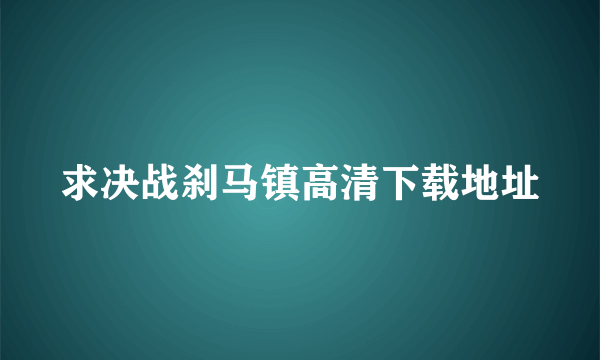 求决战刹马镇高清下载地址